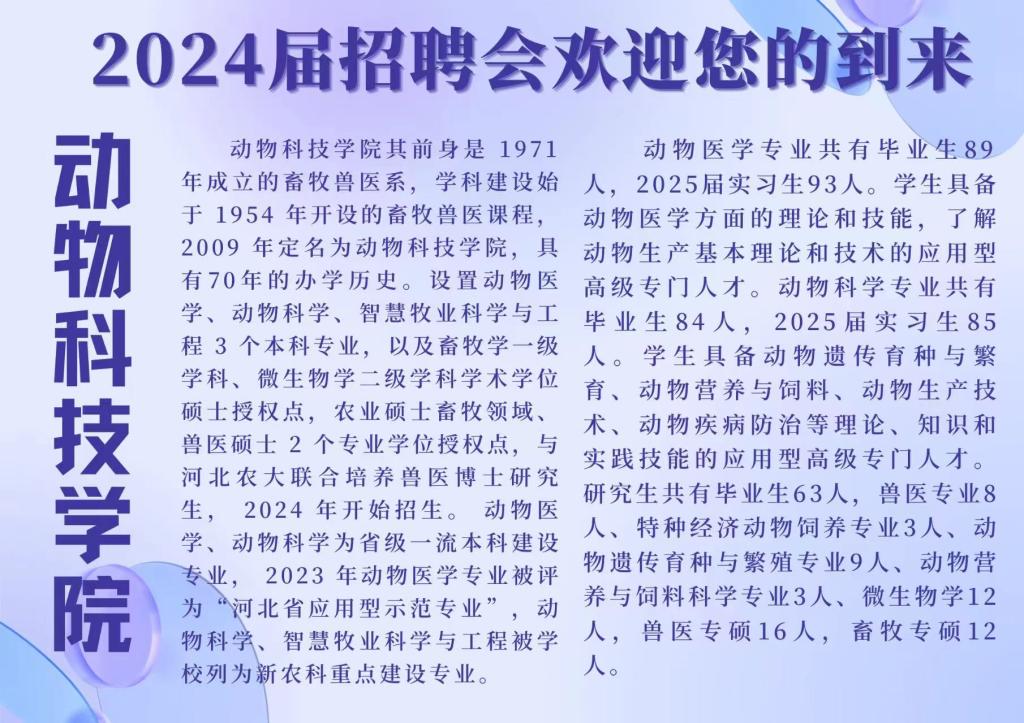 2024届招聘会欢迎您的到来

动物科技学院

动物科技学院其前身是1971年成立的畜牧兽医系，学科建设始于1954年开设的畜牧兽医课程，2009年定名为动物科技学院，具有70年的办学历史。设置动物医学、动物科学、智慧牧业科学与工程3个本科专业，以及畜牧学一级学科、微生物学二级学科学术学位硕士授权点，农业硕士畜牧领域、兽医硕士2个专业学位授权点，与河北农大联合培养兽医博士研究生，2024年开始招生。动物医学、动物科学为省级一流本科建设专业，2023年动物医学专业被评为“河北省应用型示范专业”，动物科学、智慧牧业科学与工程被学校列为新农科重点建设专业。

动物医学专业共有毕业生89人，2025届实习生93人。学生具备动物医学方面的理论和技能，了解动物生产基本理论和技术的应用型高级专门人才。动物科学专业共有毕业生84人，2025届实习生85人。学生具备动物遗传育种与繁育、动物营养与饲料、动物生产技术、动物疾病防治等理论、知识和实践技能的应用型高级专门人才。研究生共有毕业生63人，兽医专业8人、特种经济动物饲养专业3人、动物遗传育种与繁殖专业9人、动物营养与饲料科学专业3人、微生物学12人，兽医专硕16人，畜牧专硕12人。